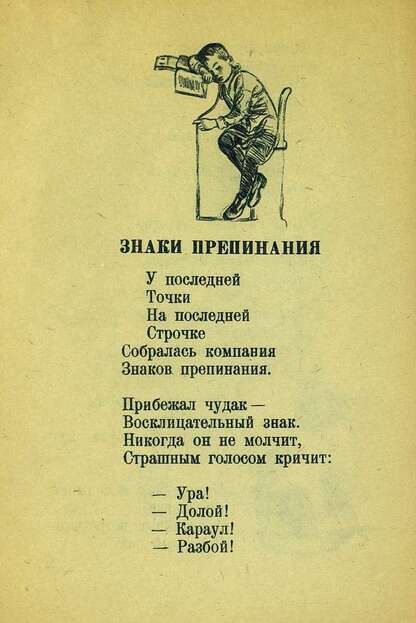 ЗНАКИ ПРЕПИНАНИЯ

У последней
Точки
На последней
Строчке
Собралась компания
Знаков препинания.

Прибежал чудак —
Восклицательный знак.
Никогда он не молчит,
Страшным голосом кричит:

— Ура!
— Долой!
— Караул!
— Разбой!